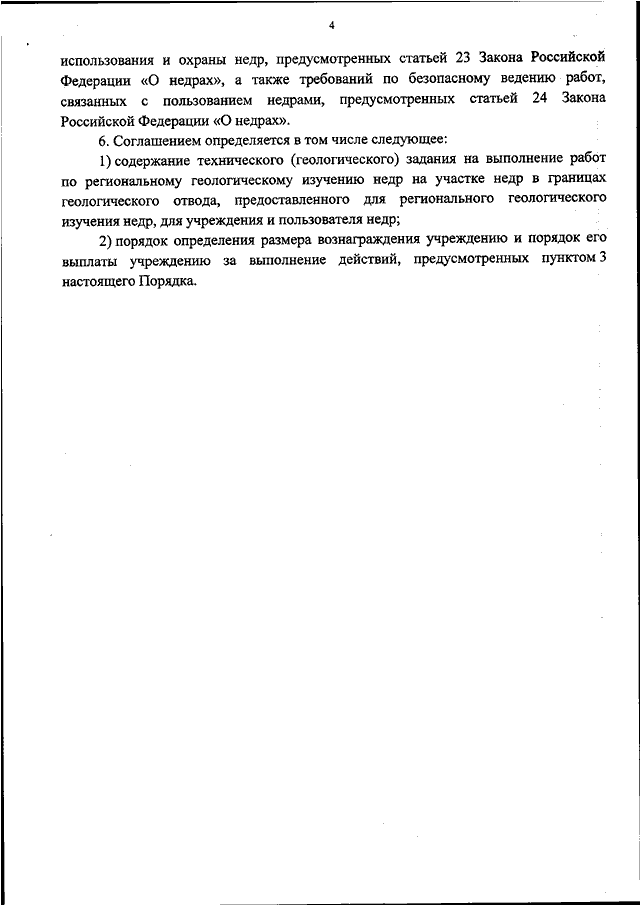 4

использования и охраны недр, предусмотренных статьей 23 Закона Российской Федерации «О недрах», а также требований по безопасному ведению работ, связанных с пользованием недрами, предусмотренных статьей 24 Закона Российской Федерации «О недрах».

6. Соглашением определяется в том числе следующее:

1) содержание технического (геологического) задания на выполнение работ по региональному геологическому изучению недр на участке недр в границах геологического отвода, предоставленного для регионального геологического изучения недр, для учреждения и пользователя недр;

2) порядок определения размера вознаграждения учреждению и порядок его выплаты учреждению за выполнение действий, предусмотренных пунктом 3 настоящего Порядка.